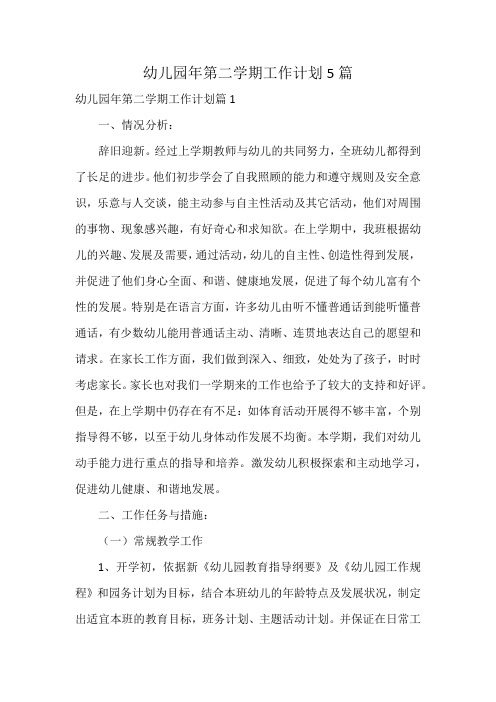 幼儿园年第二学期工作计划5篇

幼儿园年第二学期工作计划篇1

一、情况分析：

辞旧迎新。经过上学期教师与幼儿的共同努力，全班幼儿都得到了长足的进步。他们初步学会了自我照顾的能力和遵守规则及安全意识，乐意与人交谈，能主动参与自主性活动及其它活动，他们对周围的事物、现象感兴趣，有好奇心和求知欲。在上学期中，我班根据幼儿的兴趣、发展及需要，通过活动，幼儿的自主性、创造性得到发展，并促进了他们身心全面、和谐、健康地发展，促进了每个幼儿富有个性的发展。特别是在语言方面，许多幼儿由听不懂普通话到能听懂普通话，有少数幼儿能用普通话主动、清晰、连贯地表达自己的愿望和请求。在家长工作方面，我们做到深入、细致，处处为了孩子，时时考虑家长。家长也对我们一学期来的工作也给予了较大的支持和好评。但是，在上学期中仍存在有不足：如体育活动开展得不够丰富，个别指导得不够，以至于幼儿身体动作发展不均衡。本学期，我们对幼儿动手能力进行重点的指导和培养。激发幼儿积极探索和主动地学习，促进幼儿健康、和谐地发展。

二、工作任务与措施：

（一）常规教学工作

1、开学初，依据新《幼儿园教育指导纲要》及《幼儿园工作规程》和园务计划为目标，结合本班幼儿的年龄特点及发展状况，制定出适宜本班的教育目标，班务计划、主题活动计划。并保证在日常工